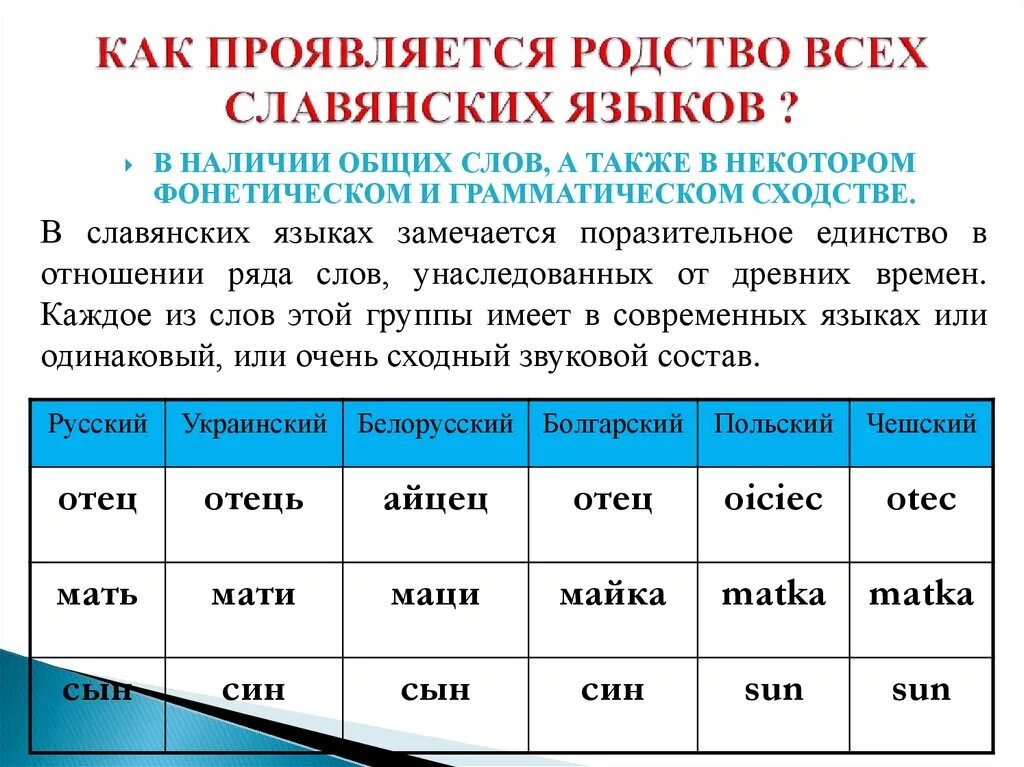 КАК ПРОЯВЛЯЕТСЯ РОДСТВО ВСЕХ СЛАВЯНСКИХ ЯЗЫКОВ ?

В НАЛИЧИИ ОБЩИХ СЛОВ, А ТАКЖЕ В НЕКОТОРОМ ФОНЕТИЧЕСКОМ И ГРАММАТИЧЕСКОМ СХОДСТВЕ.

В славянских языках замечается поразительное единство в отношении ряда слов, унаследованных от древних времен. Каждое из слов этой группы имеет в современных языках или одинаковый, или очень сходный звуковой состав.

| Русский | Украинский | Белорусский | Болгарский | Польский | Чешский |
|---|---|---|---|---|---|
| отец | отець | айцец | отец | oiciec | otec |
| мать | мати | маци | майка | matka | matka |
| сын | син | сын | син | sun | sun |